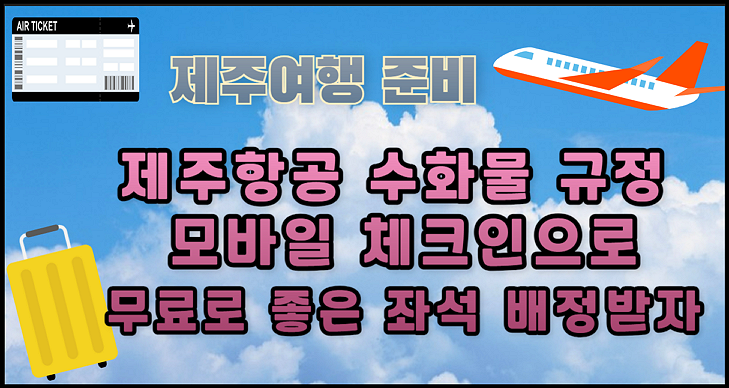 AIR TICKET

제주여행 준비

제주항공 수화물 규정
모바일 체크인으로
무료로 좋은 좌석 배정받자